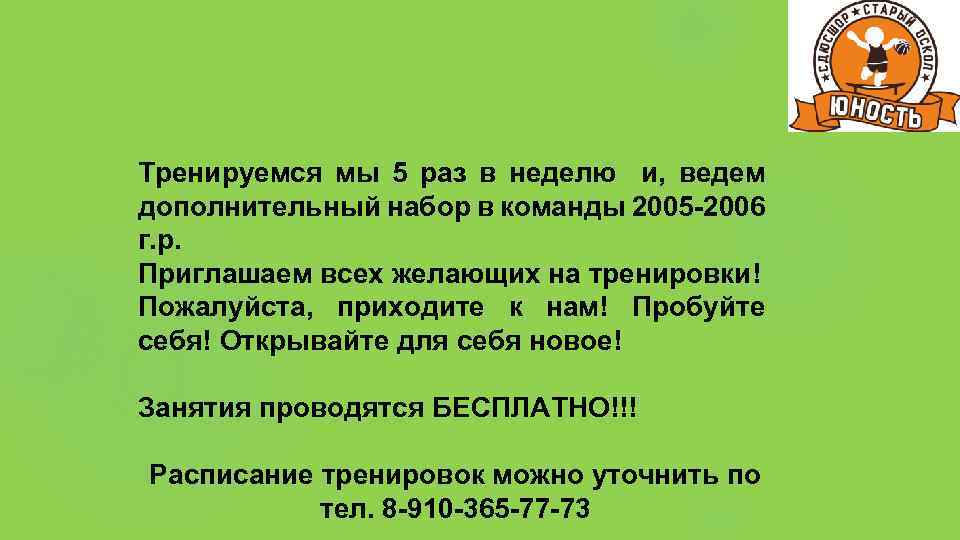 СДЮСШОР ★ СТАРЫЙ ОСКОЛ
ЮНОСТЬ

Тренируемся мы 5 раз в неделю и, ведем дополнительный набор в команды 2005-2006 г.р.
Приглашаем всех желающих на тренировки! Пожалуйста, приходите к нам! Пробуйте себя! Открывайте для себя новое!

Занятия проводятся БЕСПЛАТНО!!!

Расписание тренировок можно уточнить по тел. 8-910-365-77-73